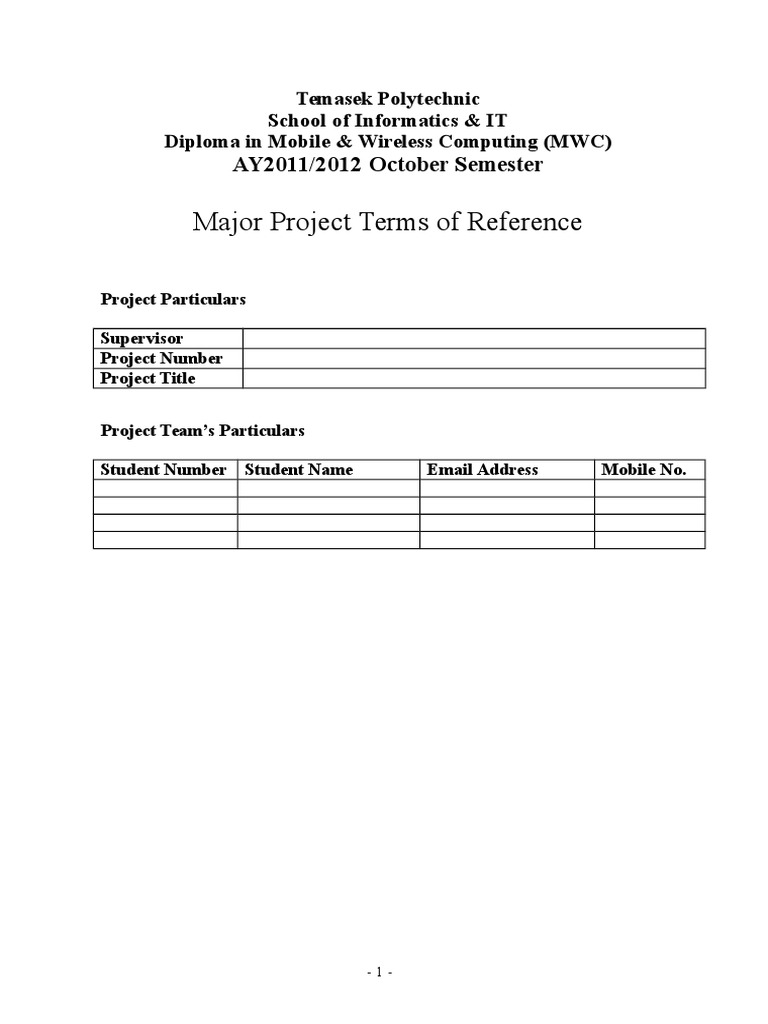 Temasek Polytechnic
School of Informatics & IT
Diploma in Mobile & Wireless Computing (MWC)
AY2011/2012 October Semester

Major Project Terms of Reference

Project Particulars

| Supervisor | |
|---|---|
| Project Number | |
| Project Title | |

Project Team's Particulars

| Student Number | Student Name | Email Address | Mobile No. |
|---|---|---|---|
| | | | |
| | | | |
| | | | |
| | | | |

- 1 -